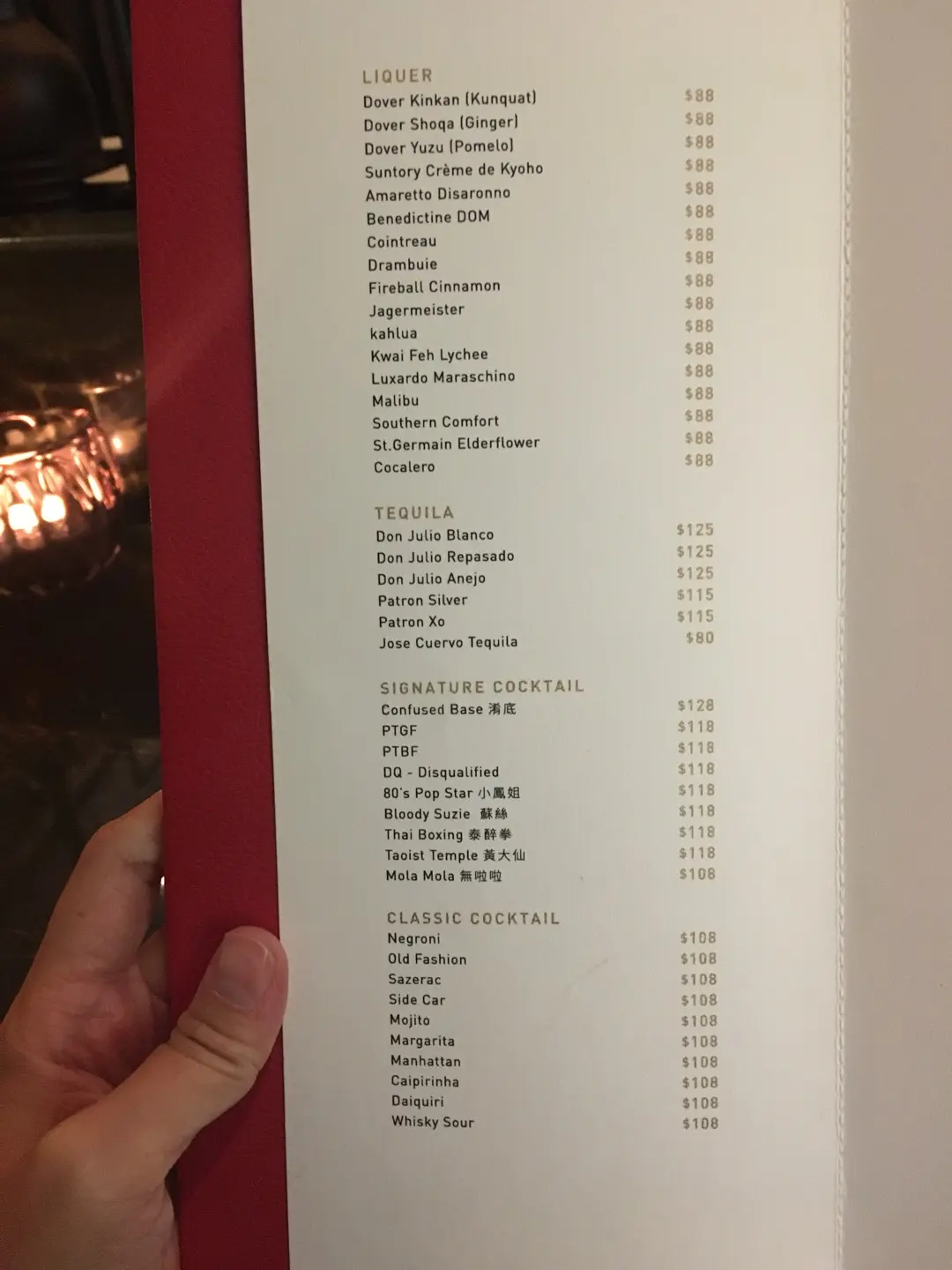 LIQUER
Dover Kinkan (Kunquat) $88
Dover Shoqa (Ginger) $88
Dover Yuzu (Pomelo) $88
Suntory Crème de Kyoho $88
Amaretto Disaronno $88
Benedictine DOM $88
Cointreau $88
Drambuie $88
Fireball Cinnamon $88
Jagermeister $88
kahlua $88
Kwai Feh Lychee $88
Luxardo Maraschino $88
Malibu $88
Southern Comfort $88
St.Germain Elderflower $88
Cocalero $88

TEQUILA
Don Julio Blanco $125
Don Julio Repasado $125
Don Julio Anejo $125
Patron Silver $115
Patron Xo $115
Jose Cuervo Tequila $80

SIGNATURE COCKTAIL
Confused Base 淆底 $128
PTGF $118
PTBF $118
DQ - Disqualified $118
80's Pop Star 小鳳姐 $118
Bloody Suzie 蘇絲 $118
Thai Boxing 泰醉拳 $118
Taoist Temple 黃大仙 $118
Mola Mola 無啦啦 $108

CLASSIC COCKTAIL
Negroni $108
Old Fashion $108
Sazerac $108
Side Car $108
Mojito $108
Margarita $108
Manhattan $108
Caipirinha $108
Daiquiri $108
Whisky Sour $108